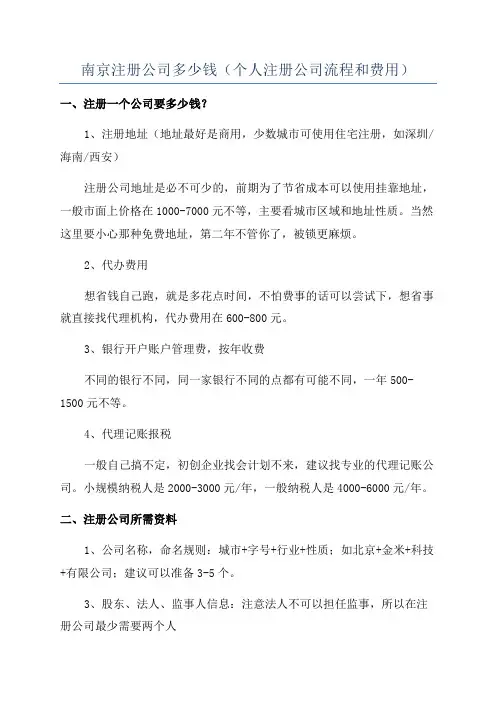 南京注册公司多少钱（个人注册公司流程和费用）

一、注册一个公司要多少钱？

1、注册地址（地址最好是商用，少数城市可使用住宅注册，如深圳/海南/西安）

注册公司地址是必不可少的，前期为了节省成本可以使用挂靠地址，一般市面上价格在 1000-7000 元不等，主要看城市区域和地址性质。当然这里要小心那种免费地址，第二年不管你了，被锁更麻烦。

2、代办费用

想省钱自己跑，就是多花点时间，不怕费事的话可以尝试下，想省事就直接找代理机构，代办费用在 600-800 元。

3、银行开户账户管理费，按年收费

不同的银行不同，同一家银行不同的点都有可能不同，一年 500-1500 元不等。

4、代理记账报税

一般自己搞不定，初创企业找会计划不来，建议找专业的代理记账公司。小规模纳税人是 2000-3000 元/年，一般纳税人是 4000-6000 元/年。

二、注册公司所需资料

1、公司名称，命名规则：城市+字号+行业+性质；如北京+金米+科技+有限公司；建议可以准备 3-5 个。

3、股东、法人、监事人信息：注意法人不可以担任监事，所以在注册公司最少需要两个人